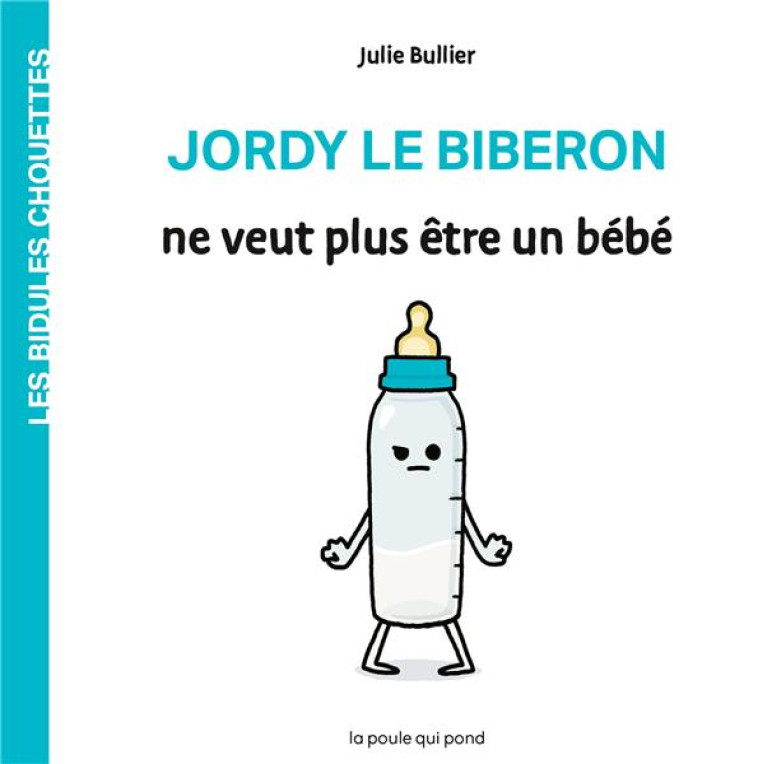 LES BIDULES CHOUETTES

Julie Bullier

JORDY LE BIBERON

ne veut plus être un bébé

la poule qui pond